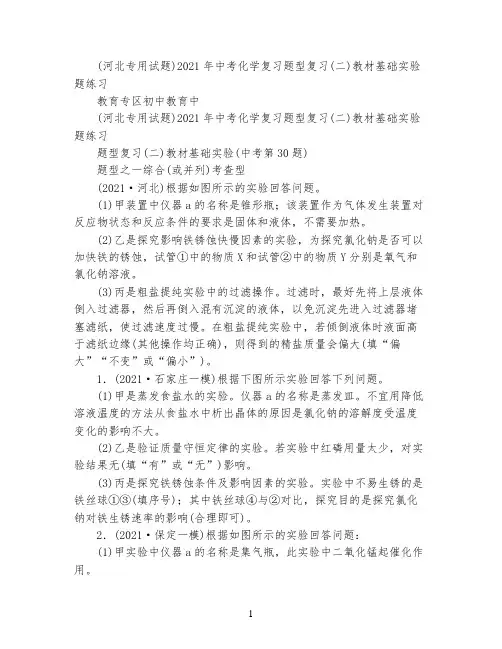 (河北专用试题)2021年中考化学复习题型复习(二)教材基础实验题练习

教育专区初中教育中

(河北专用试题)2021年中考化学复习题型复习(二)教材基础实验题练习

题型复习(二)教材基础实验(中考第30题)

题型之一综合(或并列)考查型

(2021·河北)根据如图所示的实验回答问题。

(1)甲装置中仪器a的名称是锥形瓶；该装置作为气体发生装置对反应物状态和反应条件的要求是固体和液体，不需要加热。

(2)乙是探究影响铁锈蚀快慢因素的实验，为探究氯化钠是否可以加快铁的锈蚀，试管①中的物质X和试管②中的物质Y分别是氧气和氯化钠溶液。

(3)丙是粗盐提纯实验中的过滤操作。过滤时，最好先将上层液体倒入过滤器，然后再倒入混有沉淀的液体，以免沉淀先进入过滤器堵塞滤纸，使过滤速度过慢。在粗盐提纯实验中，若倾倒液体时液面高于滤纸边缘(其他操作均正确)，则得到的精盐质量会偏大(填“偏大”“不变”或“偏小”)。

1．(2021·石家庄一模)根据下图所示实验回答下列问题。

(1)甲是蒸发食盐水的实验。仪器a的名称是蒸发皿。不宜用降低溶液温度的方法从食盐水中析出晶体的原因是氯化钠的溶解度受温度变化的影响不大。

(2)乙是验证质量守恒定律的实验。若实验中红磷用量太少，对实验结果无(填“有”或“无”)影响。

(3)丙是探究铁锈蚀条件及影响因素的实验。实验中不易生锈的是铁丝球①③(填序号)；其中铁丝球④与②对比，探究目的是探究氯化钠对铁生锈速率的影响(合理即可)。

2．(2021·保定一模)根据如图所示的实验回答问题：

(1)甲实验中仪器a的名称是集气瓶，此实验中二氧化锰起催化作用。

1